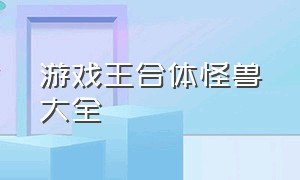 游戏王合体怪兽大全